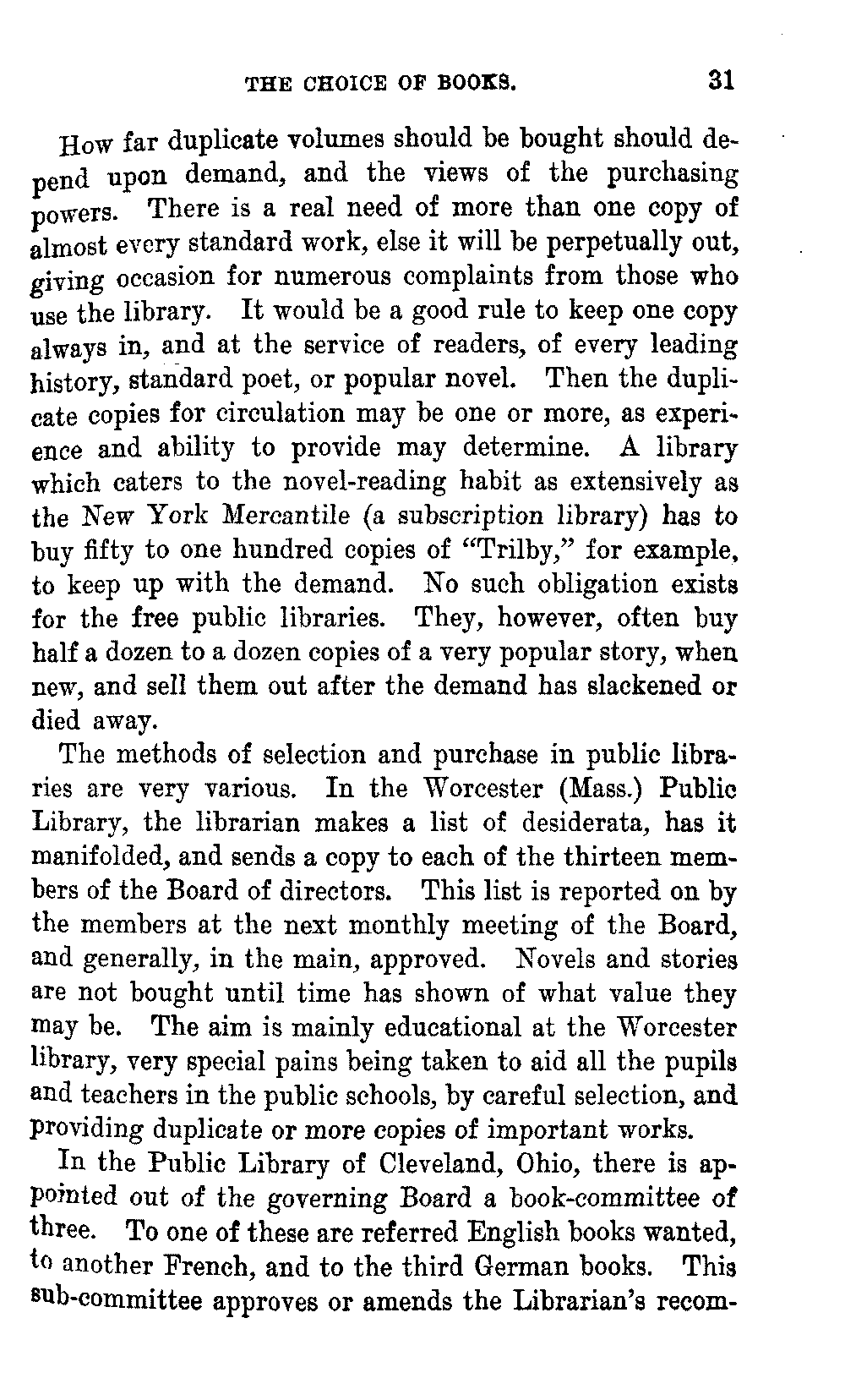 THE CHOICE OF BOOKS. 31

How far duplicate volumes should be bought should depend upon demand, and the views of the purchasing powers. There is a real need of more than one copy of almost every standard work, else it will be perpetually out, giving occasion for numerous complaints from those who use the library. It would be a good rule to keep one copy always in, and at the service of readers, of every leading history, standard poet, or popular novel. Then the duplicate copies for circulation may be one or more, as experience and ability to provide may determine. A library which caters to the novel-reading habit as extensively as the New York Mercantile (a subscription library) has to buy fifty to one hundred copies of "Trilby," for example, to keep up with the demand. No such obligation exists for the free public libraries. They, however, often buy half a dozen to a dozen copies of a very popular story, when new, and sell them out after the demand has slackened or died away.

The methods of selection and purchase in public libraries are very various. In the Worcester (Mass.) Public Library, the librarian makes a list of desiderata, has it manifolded, and sends a copy to each of the thirteen members of the Board of directors. This list is reported on by the members at the next monthly meeting of the Board, and generally, in the main, approved. Novels and stories are not bought until time has shown of what value they may be. The aim is mainly educational at the Worcester library, very special pains being taken to aid all the pupils and teachers in the public schools, by careful selection, and providing duplicate or more copies of important works.

In the Public Library of Cleveland, Ohio, there is appointed out of the governing Board a book-committee of three. To one of these are referred English books wanted, to another French, and to the third German books. This sub-committee approves or amends the Librarian's recom-